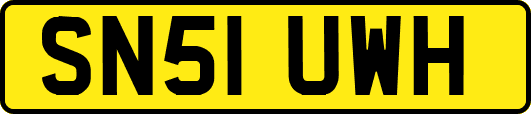 SN51 UWH